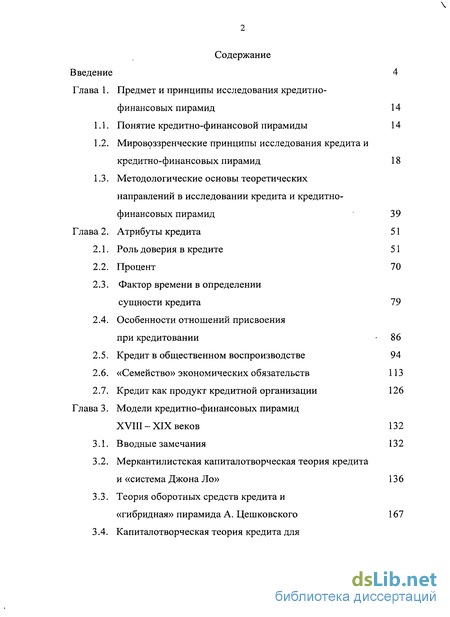 2

Содержание

Введение 4

Глава 1. Предмет и принципы исследования кредитно-финансовых пирамид 14

1.1. Понятие кредитно-финансовой пирамиды 14

1.2. Мировоззренческие принципы исследования кредита и кредитно-финансовых пирамид 18

1.3. Методологические основы теоретических направлений в исследовании кредита и кредитно-финансовых пирамид 39

Глава 2. Атрибуты кредита 51

2.1. Роль доверия в кредите 51

2.2. Процент 70

2.3. Фактор времени в определении сущности кредита 79

2.4. Особенности отношений присвоения при кредитовании 86

2.5. Кредит в общественном воспроизводстве 94

2.6. «Семейство» экономических обязательств 113

2.7. Кредит как продукт кредитной организации 126

Глава 3. Модели кредитно-финансовых пирамид XVIII – XIX веков 132

3.1. Вводные замечания 132

3.2. Меркантилистская капиталотворческая теория кредита и «система Джона Ло» 136

3.3. Теория оборотных средств кредита и «гибридная» пирамида А. Цешковского 167

3.4. Капиталотворческая теория кредита для

dsLib.net
библиотека диссертаций